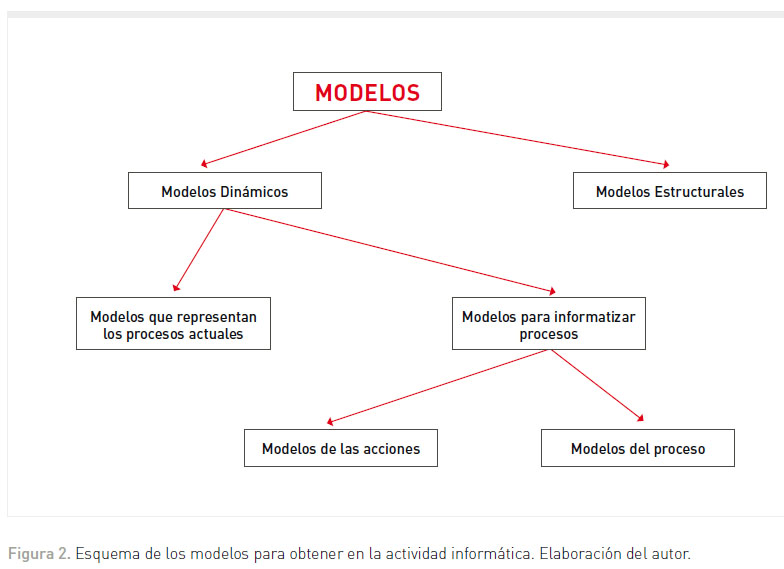 MODELOS

Modelos Dinámicos

Modelos Estructurales

Modelos que representan los procesos actuales

Modelos para informatizar procesos

Modelos de las acciones

Modelos del proceso

Figura 2. Esquema de los modelos para obtener en la actividad informática. Elaboración del autor.